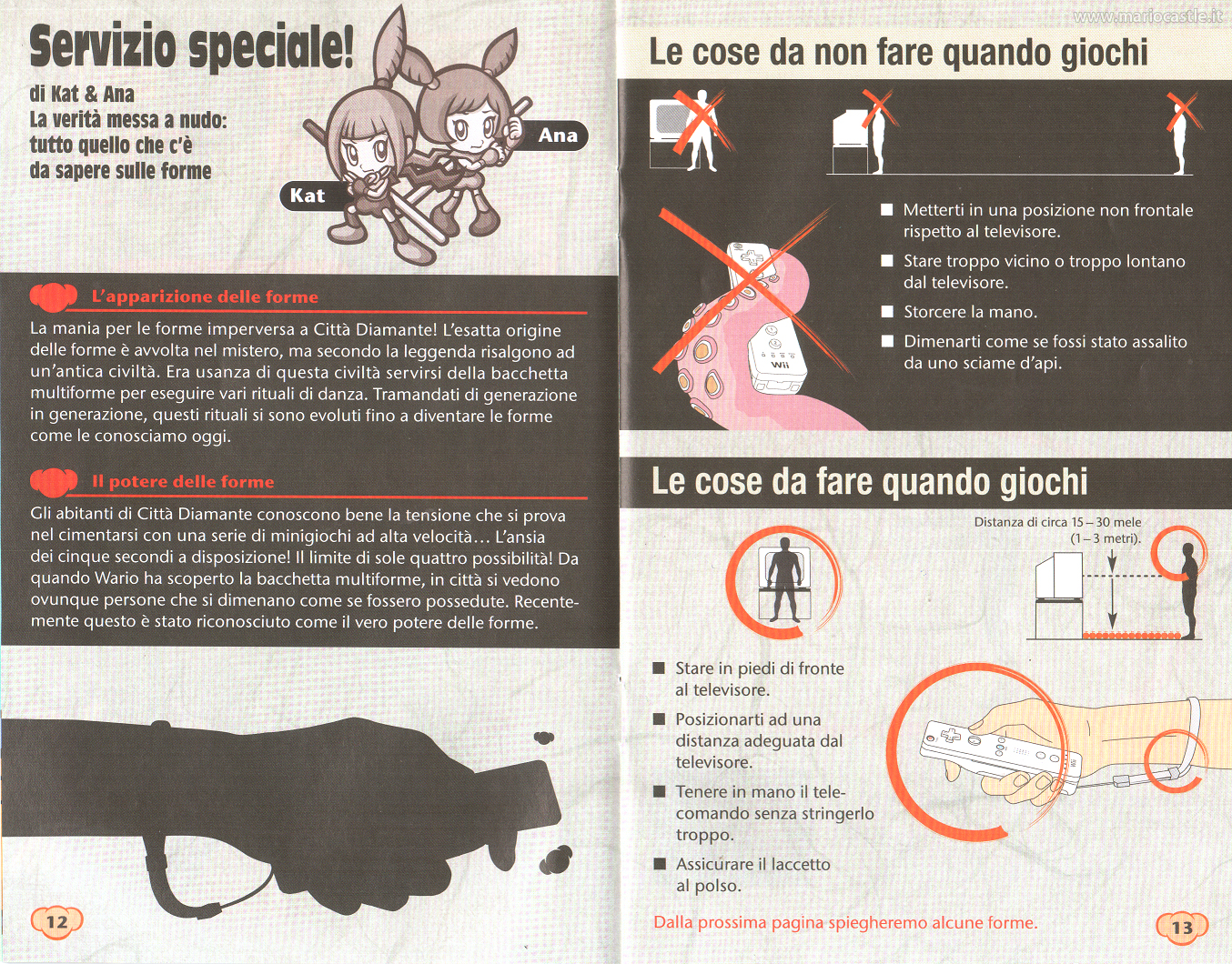 Servizio speciale!

di Kat & Ana
La verità messa a nudo: tutto quello che c'è da sapere sulle forme

Ana

Kat

L'apparizione delle forme

La mania per le forme imperversa a Città Diamante! L'esatta origine delle forme è avvolta nel mistero, ma secondo la leggenda risalgono ad un'antica civiltà. Era usanza di questa civiltà servirsi della bacchetta multiforme per eseguire vari rituali di danza. Tramandati di generazione in generazione, questi rituali si sono evoluti fino a diventare le forme come le conosciamo oggi.

Il potere delle forme

Gli abitanti di Città Diamante conoscono bene la tensione che si prova nel cimentarsi con una serie di minigiochi ad alta velocità... L'ansia dei cinque secondi a disposizione! Il limite di sole quattro possibilità! Da quando Wario ha scoperto la bacchetta multiforme, in città si vedono ovunque persone che si dimenano come se fossero possedute. Recentemente questo è stato riconosciuto come il vero potere delle forme.

12

www.mariocastle.it

Le cose da non fare quando giochi

Wii

■ Metterti in una posizione non frontale rispetto al televisore.
■ Stare troppo vicino o troppo lontano dal televisore.
■ Storcere la mano.
■ Dimenarti come se fossi stato assalito da uno sciame d'api.

Le cose da fare quando giochi

Distanza di circa 15 – 30 mele (1 – 3 metri).

■ Stare in piedi di fronte al televisore.
■ Posizionarti ad una distanza adeguata dal televisore.
■ Tenere in mano il telecomando senza stringerlo troppo.
■ Assicurare il laccetto al polso.

Dalla prossima pagina spiegheremo alcune forme.

13